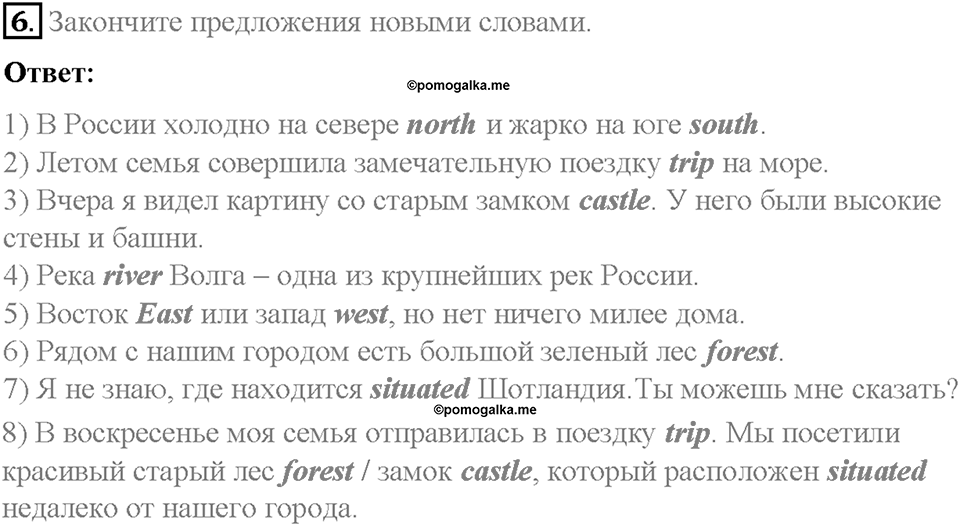 6. Закончите предложения новыми словами.

Ответ:

©pomogalka.me

1) В России холодно на севере north и жарко на юге south.
2) Летом семья совершила замечательную поездку trip на море.
3) Вчера я видел картину со старым замком castle. У него были высокие стены и башни.
4) Река river Волга – одна из крупнейших рек России.
5) Восток East или запад west, но нет ничего милее дома.
6) Рядом с нашим городом есть большой зеленый лес forest.
7) Я не знаю, где находится situated Шотландия.Ты можешь мне сказать?

©pomogalka.me

8) В воскресенье моя семья отправилась в поездку trip. Мы посетили красивый старый лес forest / замок castle, который расположен situated недалеко от нашего города.